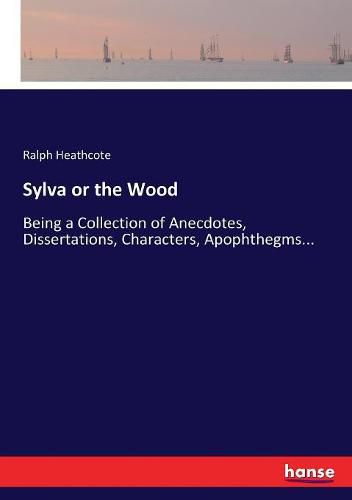 Ralph Heathcote

Sylva or the Wood

Being a Collection of Anecdotes, Dissertations, Characters, Apophthegms...

hanse